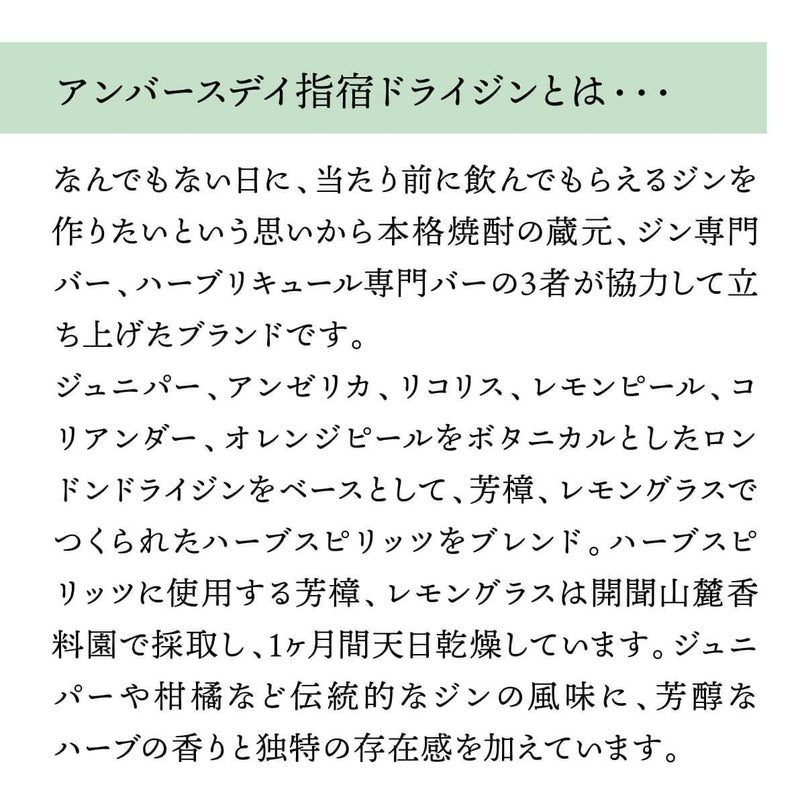 アンバースデイ指宿ドライジンとは・・・

なんでもない日に、当たり前に飲んでもらえるジンを作りたいという思いから本格焼酎の蔵元、ジン専門バー、ハーブリキュール専門バーの3者が協力して立ち上げたブランドです。
ジュニパー、アンゼリカ、リコリス、レモンピール、コリアンダー、オレンジピールをボタニカルとしたロンドンドライジンをベースとして、芳樟、レモングラスでつくられたハーブスピリッツをブレンド。ハーブスピリッツに使用する芳樟、レモングラスは開聞山麓香料園で採取し、1ヶ月間天日乾燥しています。ジュニパーや柑橘など伝統的なジンの風味に、芳醇なハーブの香りと独特の存在感を加えています。